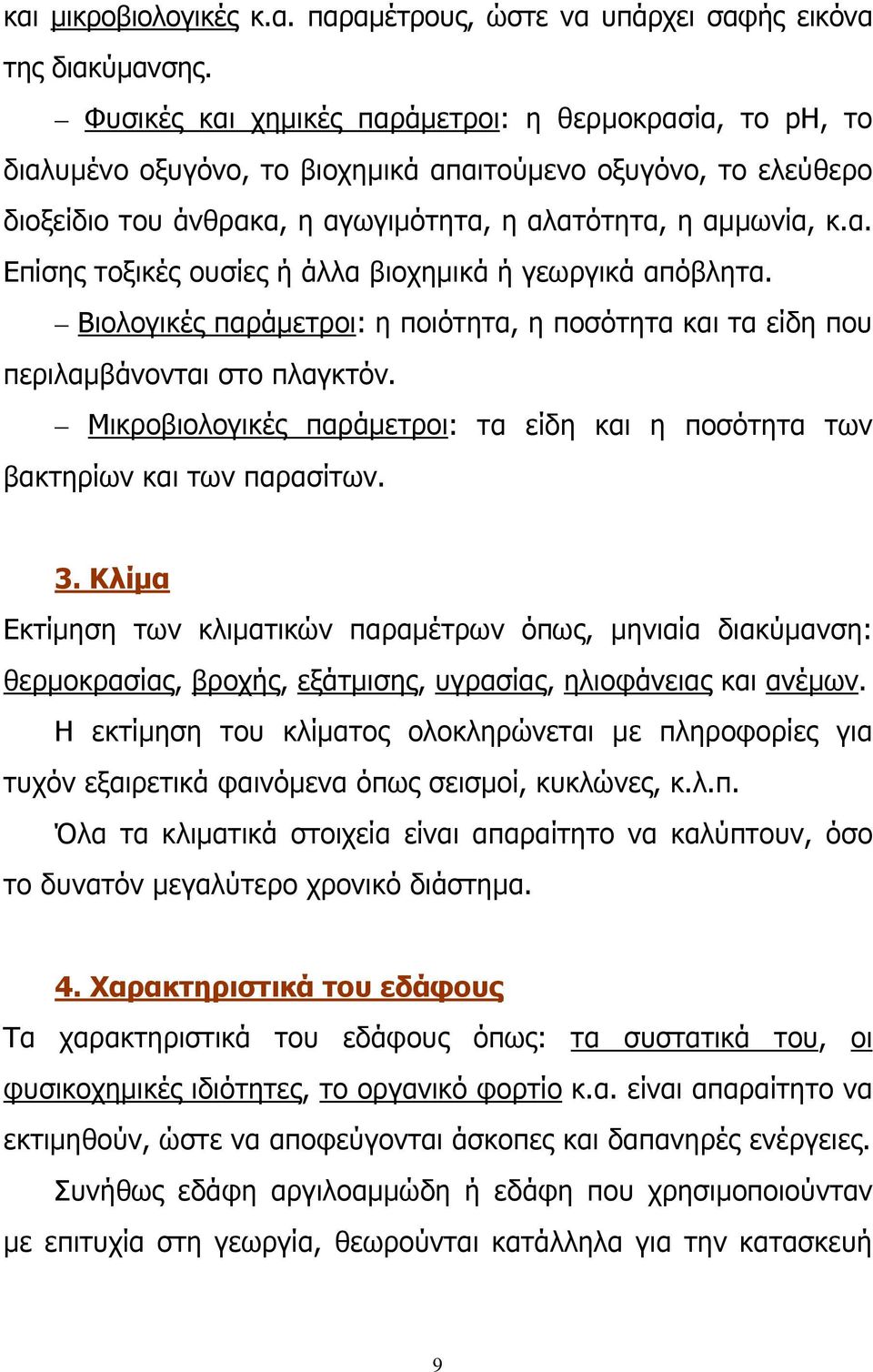 και μικροβιολογικές κ.α. παραμέτρους, ώστε να υπάρχει σαφής εικόνα της διακύμανσης.

– Φυσικές και χημικές παράμετροι: η θερμοκρασία, το pH, το διαλυμένο οξυγόνο, το βιοχημικά απαιτούμενο οξυγόνο, το ελεύθερο διοξείδιο του άνθρακα, η αγωγιμότητα, η αλατότητα, η αμμωνία, κ.α. Επίσης τοξικές ουσίες ή άλλα βιοχημικά ή γεωργικά απόβλητα.

– Βιολογικές παράμετροι: η ποιότητα, η ποσότητα και τα είδη που περιλαμβάνονται στο πλαγκτόν.

– Μικροβιολογικές παράμετροι: τα είδη και η ποσότητα των βακτηρίων και των παρασίτων.

3. Κλίμα

Εκτίμηση των κλιματικών παραμέτρων όπως, μηνιαία διακύμανση: θερμοκρασίας, βροχής, εξάτμισης, υγρασίας, ηλιοφάνειας και ανέμων.

Η εκτίμηση του κλίματος ολοκληρώνεται με πληροφορίες για τυχόν εξαιρετικά φαινόμενα όπως σεισμοί, κυκλώνες, κ.λ.π.

Όλα τα κλιματικά στοιχεία είναι απαραίτητο να καλύπτουν, όσο το δυνατόν μεγαλύτερο χρονικό διάστημα.

4. Χαρακτηριστικά του εδάφους

Τα χαρακτηριστικά του εδάφους όπως: τα συστατικά του, οι φυσικοχημικές ιδιότητες, το οργανικό φορτίο κ.α. είναι απαραίτητο να εκτιμηθούν, ώστε να αποφεύγονται άσκοπες και δαπανηρές ενέργειες.

Συνήθως εδάφη αργιλοαμμώδη ή εδάφη που χρησιμοποιούνταν με επιτυχία στη γεωργία, θεωρούνται κατάλληλα για την κατασκευή

9